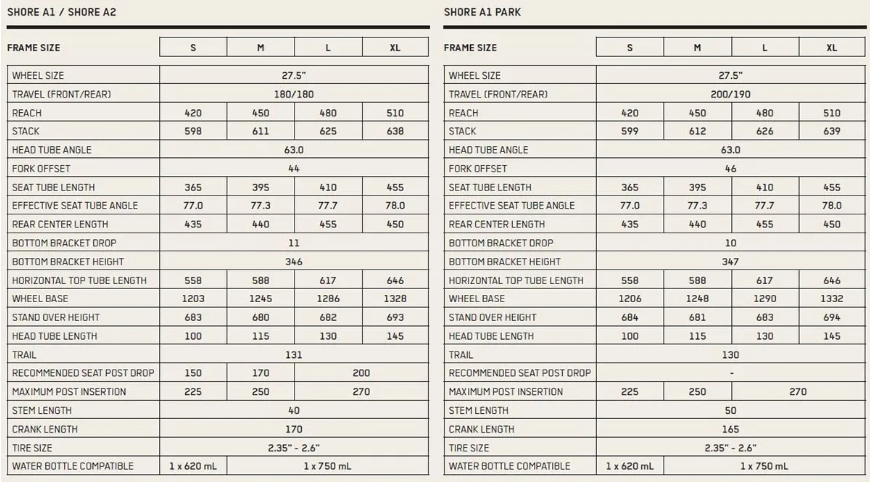 SHORE A1 / SHORE A2

| FRAME SIZE | S | M | L | XL |
|---|---|---|---|---|
| WHEEL SIZE | 27.5" | | | |
| TRAVEL (FRONT/REAR) | 180/180 | | | |
| REACH | 420 | 450 | 480 | 510 |
| STACK | 598 | 611 | 625 | 638 |
| HEAD TUBE ANGLE | 63.0 | | | |
| FORK OFFSET | 44 | | | |
| SEAT TUBE LENGTH | 365 | 395 | 410 | 455 |
| EFFECTIVE SEAT TUBE ANGLE | 77.0 | 77.3 | 77.7 | 78.0 |
| REAR CENTER LENGTH | 435 | 440 | 455 | 450 |
| BOTTOM BRACKET DROP | 11 | | | |
| BOTTOM BRACKET HEIGHT | 346 | | | |
| HORIZONTAL TOP TUBE LENGTH | 558 | 588 | 617 | 646 |
| WHEEL BASE | 1203 | 1245 | 1286 | 1328 |
| STAND OVER HEIGHT | 683 | 680 | 682 | 693 |
| HEAD TUBE LENGTH | 100 | 115 | 130 | 145 |
| TRAIL | 131 | | | |
| RECOMMENDED SEAT POST DROP | 150 | 170 | 200 | |
| MAXIMUM POST INSERTION | 225 | 250 | 270 | |
| STEM LENGTH | 40 | | | |
| CRANK LENGTH | 170 | | | |
| TIRE SIZE | 2.35" - 2.6" | | | |
| WATER BOTTLE COMPATIBLE | 1 x 620 mL | 1 x 750 mL | | |

SHORE A1 PARK

| FRAME SIZE | S | M | L | XL |
|---|---|---|---|---|
| WHEEL SIZE | 27.5" | | | |
| TRAVEL (FRONT/REAR) | 200/190 | | | |
| REACH | 420 | 450 | 480 | 510 |
| STACK | 599 | 612 | 626 | 639 |
| HEAD TUBE ANGLE | 63.0 | | | |
| FORK OFFSET | 46 | | | |
| SEAT TUBE LENGTH | 365 | 395 | 410 | 455 |
| EFFECTIVE SEAT TUBE ANGLE | 77.0 | 77.3 | 77.7 | 78.0 |
| REAR CENTER LENGTH | 435 | 440 | 455 | 450 |
| BOTTOM BRACKET DROP | 10 | | | |
| BOTTOM BRACKET HEIGHT | 347 | | | |
| HORIZONTAL TOP TUBE LENGTH | 558 | 588 | 617 | 646 |
| WHEEL BASE | 1206 | 1248 | 1290 | 1332 |
| STAND OVER HEIGHT | 684 | 681 | 683 | 694 |
| HEAD TUBE LENGTH | 100 | 115 | 130 | 145 |
| TRAIL | 130 | | | |
| RECOMMENDED SEAT POST DROP | - | | | |
| MAXIMUM POST INSERTION | 225 | 250 | 270 | |
| STEM LENGTH | 50 | | | |
| CRANK LENGTH | 165 | | | |
| TIRE SIZE | 2.35" - 2.6" | | | |
| WATER BOTTLE COMPATIBLE | 1 x 620 mL | 1 x 750 mL | | |